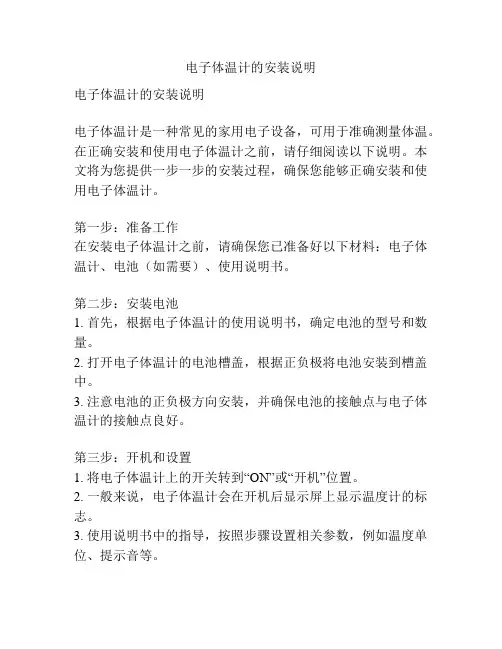 电子体温计的安装说明

电子体温计的安装说明

电子体温计是一种常见的家用电子设备，可用于准确测量体温。在正确安装和使用电子体温计之前，请仔细阅读以下说明。本文将为您提供一步一步的安装过程，确保您能够正确安装和使用电子体温计。

第一步：准备工作
在安装电子体温计之前，请确保您已准备好以下材料：电子体温计、电池（如需要）、使用说明书。

第二步：安装电池
1. 首先，根据电子体温计的使用说明书，确定电池的型号和数量。
2. 打开电子体温计的电池槽盖，根据正负极将电池安装到槽盖中。
3. 注意电池的正负极方向安装，并确保电池的接触点与电子体温计的接触点良好。

第三步：开机和设置
1. 将电子体温计上的开关转到“ON”或“开机”位置。
2. 一般来说，电子体温计会在开机后显示屏上显示温度计的标志。
3. 使用说明书中的指导，按照步骤设置相关参数，例如温度单位、提示音等。